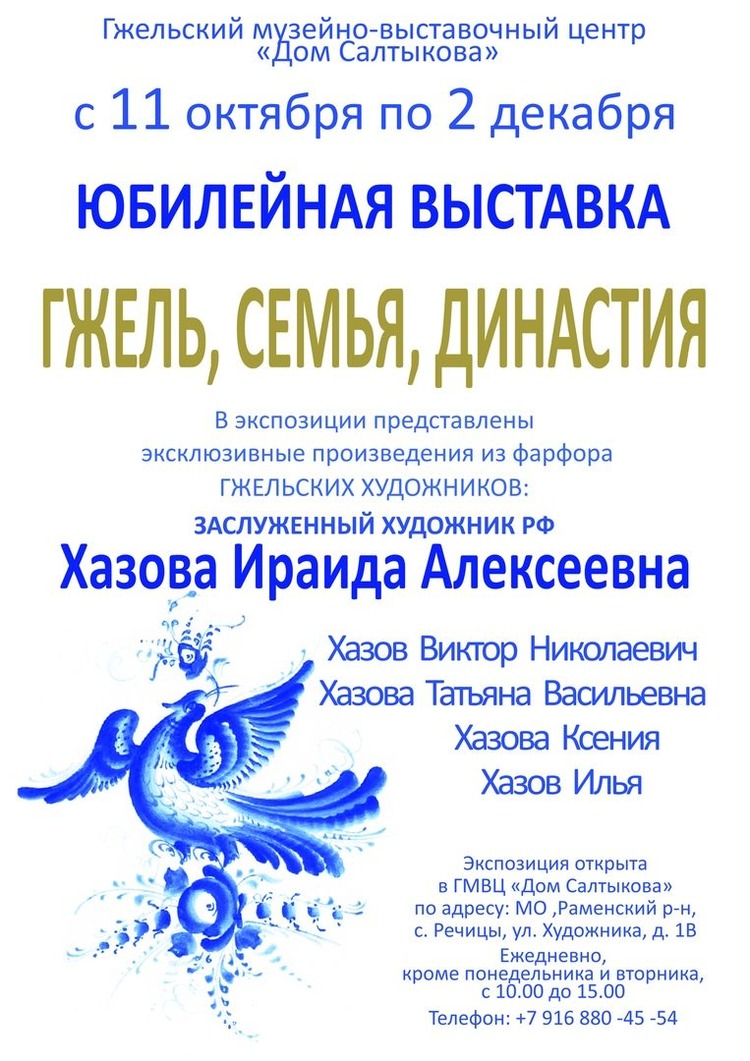 Гжельский музейно-выставочный центр «Дом Салтыкова»

с 11 октября по 2 декабря

ЮБИЛЕЙНАЯ ВЫСТАВКА

ГЖЕЛЬ, СЕМЬЯ, ДИНАСТИЯ

В экспозиции представлены эксклюзивные произведения из фарфора ГЖЕЛЬСКИХ ХУДОЖНИКОВ:

ЗАСЛУЖЕННЫЙ ХУДОЖНИК РФ

Хазова Ираида Алексеевна

Хазов Виктор Николаевич
Хазова Татьяна Васильевна
Хазова Ксения
Хазов Илья

Экспозиция открыта в ГМВЦ «Дом Салтыкова» по адресу: МО ,Раменский р-н, с. Речицы, ул. Художника, д. 1В

Ежедневно, кроме понедельника и вторника, с 10.00 до 15.00

Телефон: +7 916 880 -45 -54